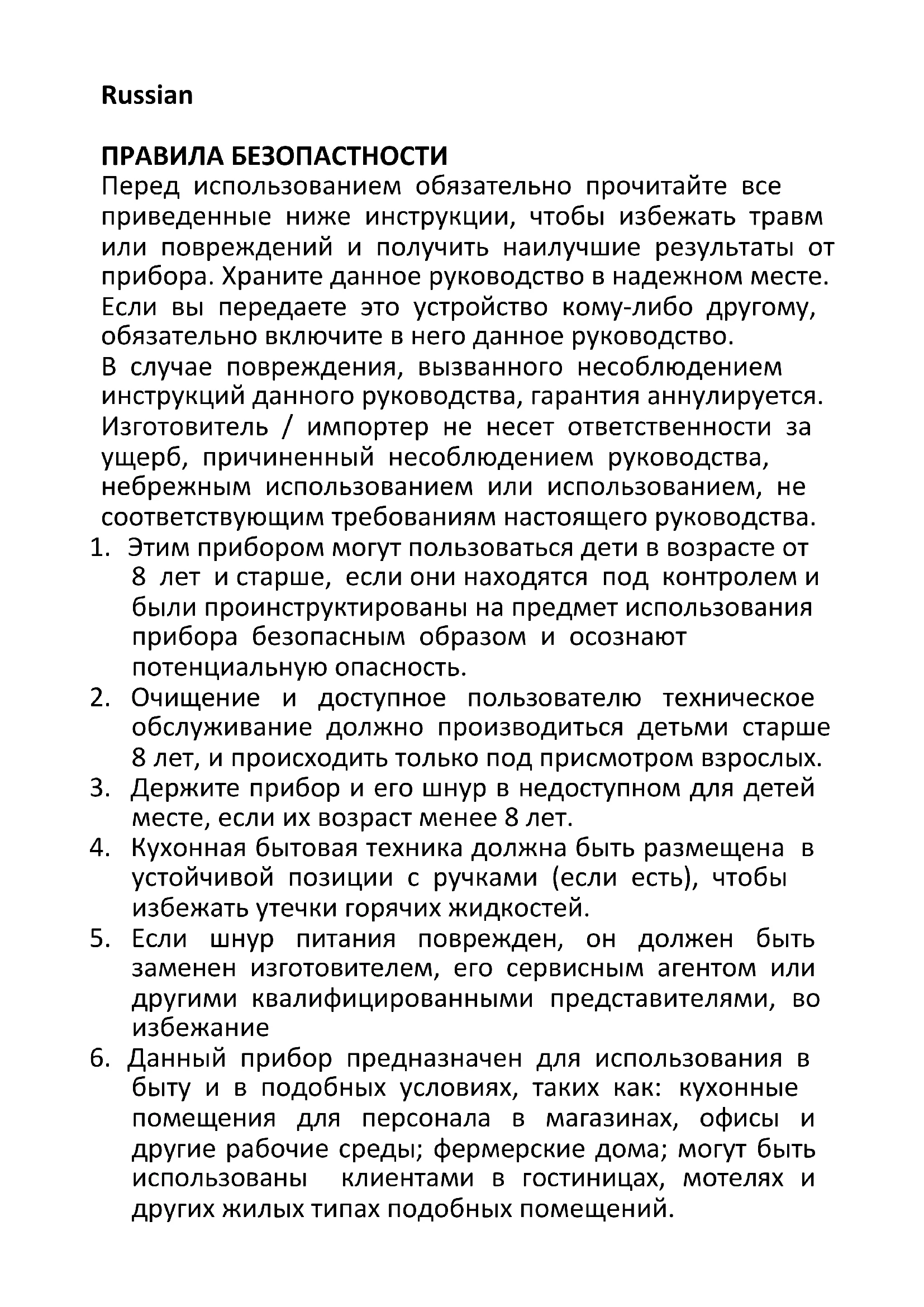 Russian

ПРАВИЛА БЕЗОПАСТНОСТИ
Перед использованием обязательно прочитайте все приведенные ниже инструкции, чтобы избежать травм или повреждений и получить наилучшие результаты от прибора. Храните данное руководство в надежном месте. Если вы передаете это устройство кому-либо другому, обязательно включите в него данное руководство.
В случае повреждения, вызванного несоблюдением инструкций данного руководства, гарантия аннулируется. Изготовитель / импортер не несет ответственности за ущерб, причиненный несоблюдением руководства, небрежным использованием или использованием, не соответствующим требованиям настоящего руководства.
1. Этим прибором могут пользоваться дети в возрасте от 8 лет и старше, если они находятся под контролем и были проинструктированы на предмет использования прибора безопасным образом и осознают потенциальную опасность.
2. Очищение и доступное пользователю техническое обслуживание должно производиться детьми старше 8 лет, и происходить только под присмотром взрослых.
3. Держите прибор и его шнур в недоступном для детей месте, если их возраст менее 8 лет.
4. Кухонная бытовая техника должна быть размещена в устойчивой позиции с ручками (если есть), чтобы избежать утечки горячих жидкостей.
5. Если шнур питания поврежден, он должен быть заменен изготовителем, его сервисным агентом или другими квалифицированными представителями, во избежание
6. Данный прибор предназначен для использования в быту и в подобных условиях, таких как: кухонные помещения для персонала в магазинах, офисы и другие рабочие среды; фермерские дома; могут быть использованы клиентами в гостиницах, мотелях и других жилых типах подобных помещений.